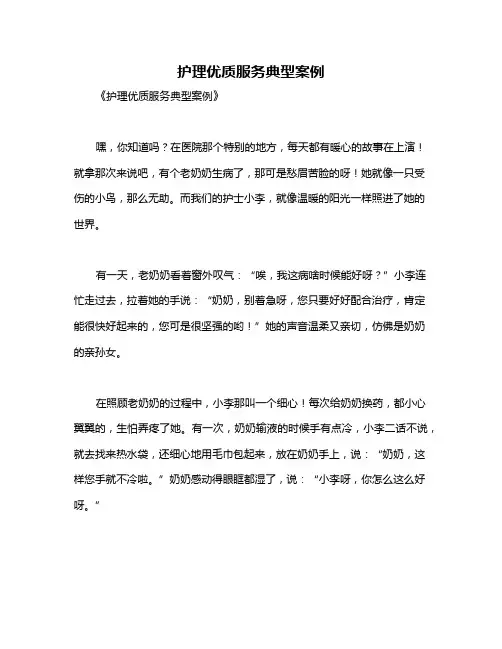 护理优质服务典型案例

《护理优质服务典型案例》

嘿，你知道吗？在医院那个特别的地方，每天都有暖心的故事在上演！就拿那次来说吧，有个老奶奶生病了，那可是愁眉苦脸的呀！她就像一只受伤的小鸟，那么无助。而我们的护士小李，就像温暖的阳光一样照进了她的世界。

有一天，老奶奶看着窗外叹气：“唉，我这病啥时候能好呀？”小李连忙走过去，拉着她的手说：“奶奶，别着急呀，您只要好好配合治疗，肯定能很快好起来的，您可是很坚强的哟！”她的声音温柔又亲切，仿佛是奶奶的亲孙女。

在照顾老奶奶的过程中，小李那叫一个细心！每次给奶奶换药，都小心翼翼的，生怕弄疼了她。有一次，奶奶输液的时候手有点冷，小李二话不说，就去找来热水袋，还细心地用毛巾包起来，放在奶奶手上，说：“奶奶，这样您手就不冷啦。”奶奶感动得眼眶都湿了，说：“小李呀，你怎么这么好呀。”